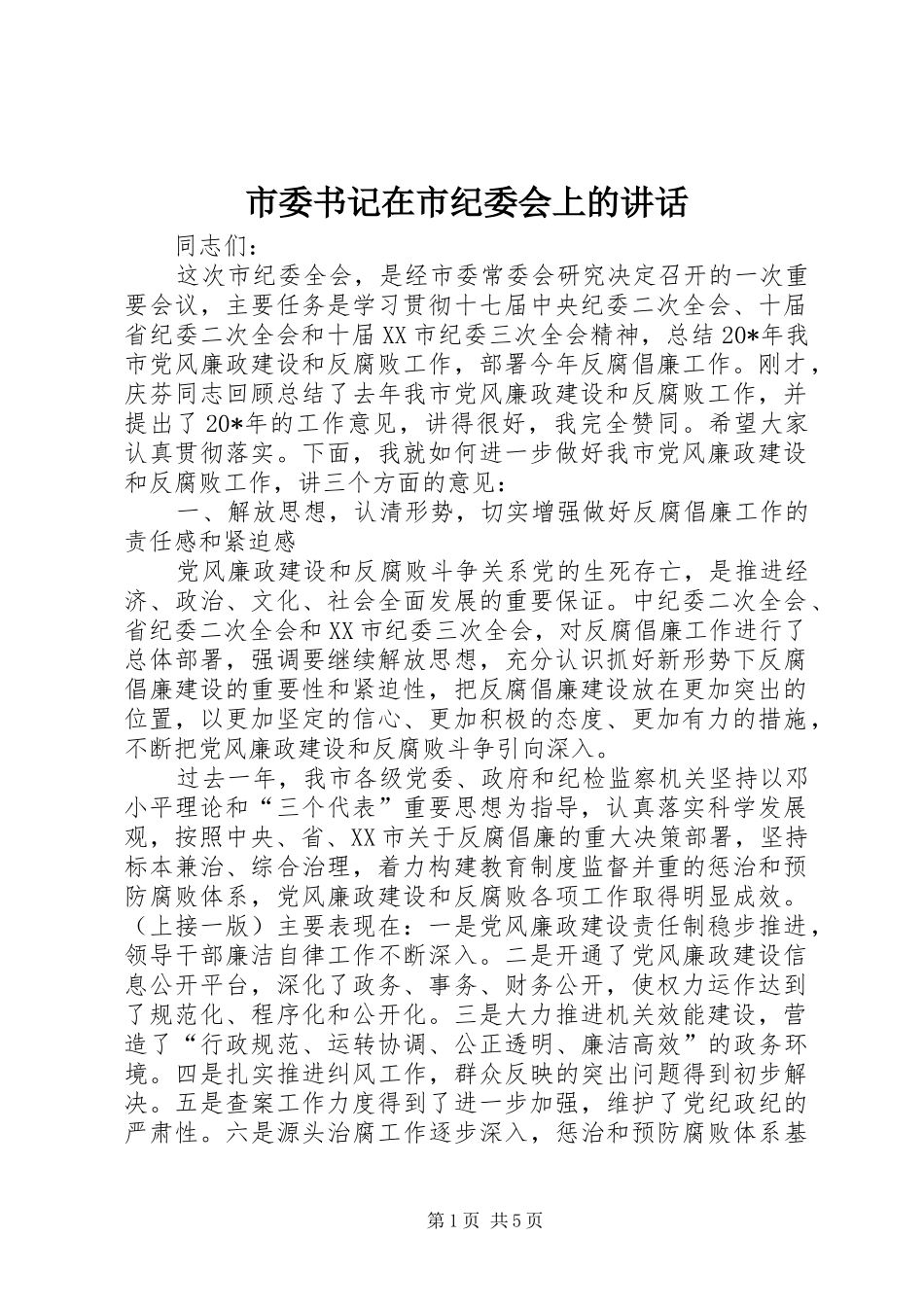 市委书记在市纪委会上的讲话

同志们：

这次市纪委全会，是经市委常委会研究决定召开的一次重要会议，主要任务是学习贯彻十七届中央纪委二次全会、十届省纪委二次全会和十届XX市纪委三次全会精神，总结20*年我市党风廉政建设和反腐败工作，部署今年反腐倡廉工作。刚才，庆芬同志回顾总结了去年我市党风廉政建设和反腐败工作，并提出了20*年的工作意见，讲得很好，我完全赞同。希望大家认真贯彻落实。下面，我就如何进一步做好我市党风廉政建设和反腐败工作，讲三个方面的意见：

一、解放思想，认清形势，切实增强做好反腐倡廉工作的责任感和紧迫感

党风廉政建设和反腐败斗争关系党的生死存亡，是推进经济、政治、文化、社会全面发展的重要保证。中纪委二次全会、省纪委二次全会和XX市纪委三次全会，对反腐倡廉工作进行了总体部署，强调要继续解放思想，充分认识抓好新形势下反腐倡廉建设的重要性和紧迫性，把反腐倡廉建设放在更加突出的位置，以更加坚定的信心、更加积极的态度、更加有力的措施，不断把党风廉政建设和反腐败斗争引向深入。

过去一年，我市各级党委、政府和纪检监察机关坚持以邓小平理论和“三个代表”重要思想为指导，认真落实科学发展观，按照中央、省、XX市关于反腐倡廉的重大决策部署，坚持标本兼治、综合治理，着力构建教育制度监督并重的惩治和预防腐败体系，党风廉政建设和反腐败各项工作取得明显成效。（上接一版）主要表现在：一是党风廉政建设责任制稳步推进，领导干部廉洁自律工作不断深入。二是开通了党风廉政建设信息公开平台，深化了政务、事务、财务公开，使权力运作达到了规范化、程序化和公开化。三是大力推进机关效能建设，营造了“行政规范、运转协调、公正透明、廉洁高效”的政务环境。四是扎实推进纠风工作，群众反映的突出问题得到初步解决。五是查案工作力度得到了进一步加强，维护了党纪政纪的严肃性。六是源头治腐工作逐步深入，惩治和预防腐败体系基

第1页 共5页